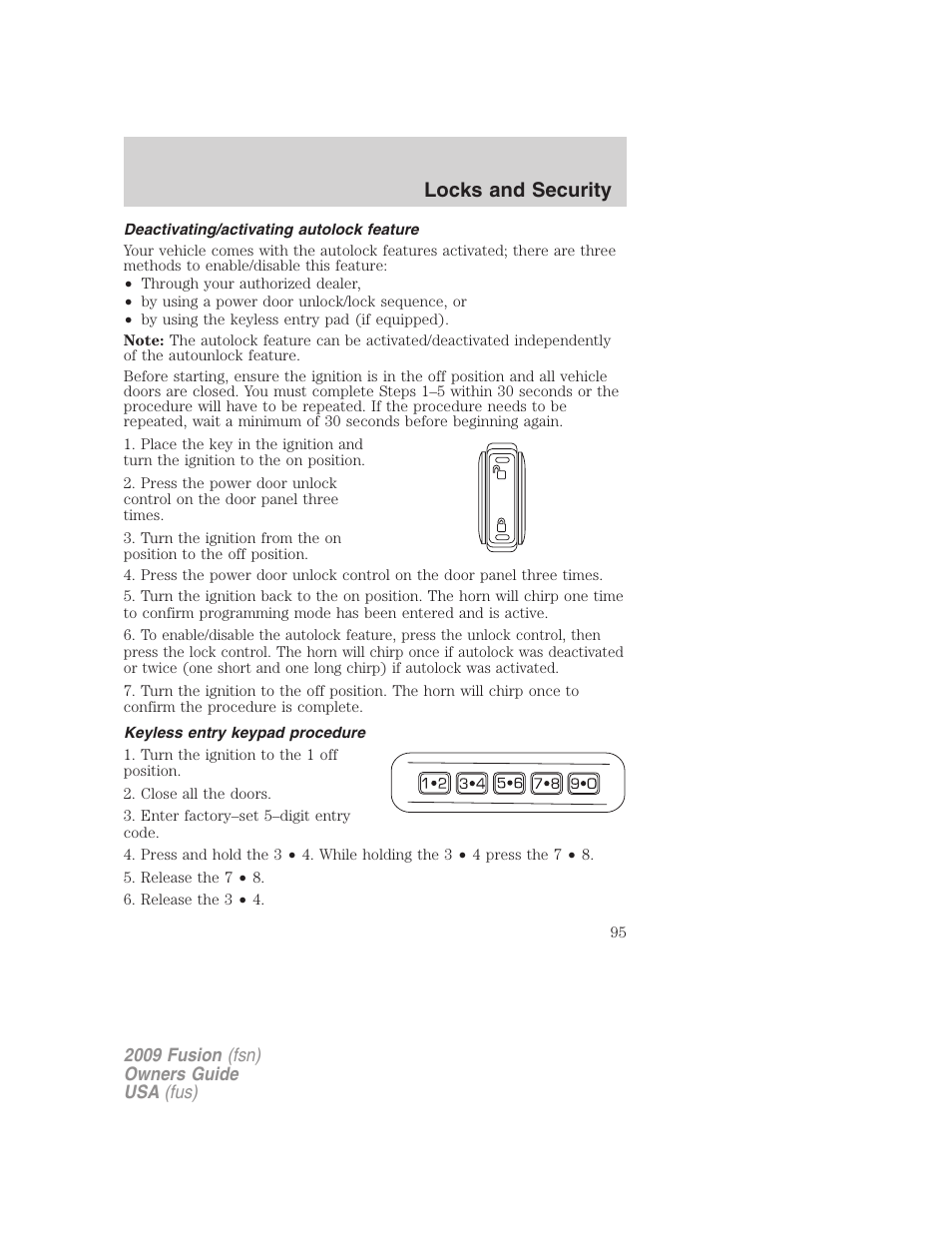 Locks and Security

Deactivating/activating autolock feature

Your vehicle comes with the autolock features activated; there are three methods to enable/disable this feature:
• Through your authorized dealer,
• by using a power door unlock/lock sequence, or
• by using the keyless entry pad (if equipped).

Note: The autolock feature can be activated/deactivated independently of the autounlock feature.

Before starting, ensure the ignition is in the off position and all vehicle doors are closed. You must complete Steps 1–5 within 30 seconds or the procedure will have to be repeated. If the procedure needs to be repeated, wait a minimum of 30 seconds before beginning again.

1. Place the key in the ignition and turn the ignition to the on position.

2. Press the power door unlock control on the door panel three times.

3. Turn the ignition from the on position to the off position.

4. Press the power door unlock control on the door panel three times.

5. Turn the ignition back to the on position. The horn will chirp one time to confirm programming mode has been entered and is active.

6. To enable/disable the autolock feature, press the unlock control, then press the lock control. The horn will chirp once if autolock was deactivated or twice (one short and one long chirp) if autolock was activated.

7. Turn the ignition to the off position. The horn will chirp once to confirm the procedure is complete.

Keyless entry keypad procedure

1. Turn the ignition to the 1 off position.

2. Close all the doors.

3. Enter factory–set 5–digit entry code.

1•2 3•4 5•6 7•8 9•0

4. Press and hold the 3 • 4. While holding the 3 • 4 press the 7 • 8.

5. Release the 7 • 8.

6. Release the 3 • 4.

95

2009 Fusion (fsn)
Owners Guide
USA (fus)